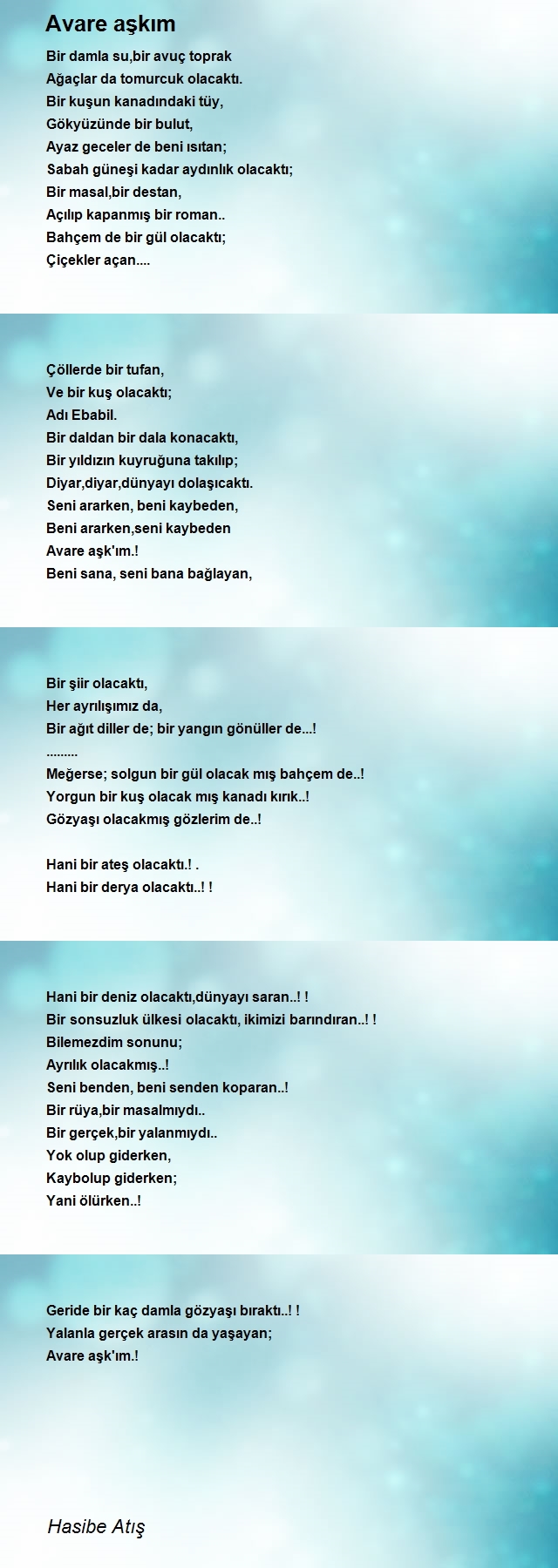 Avare aşkım

Bir damla su,bir avuç toprak
Ağaçlar da tomurcuk olacaktı.
Bir kuşun kanadındaki tüy,
Gökyüzünde bir bulut,
Ayaz geceler de beni ısıtan;
Sabah güneşi kadar aydınlık olacaktı;
Bir masal,bir destan,
Açılıp kapanmış bir roman..
Bahçem de bir gül olacaktı;
Çiçekler açan....

Çöllerde bir tufan,
Ve bir kuş olacaktı;
Adı Ebabil.
Bir daldan bir dala konacaktı,
Bir yıldızın kuyruğuna takılıp;
Diyar,diyar,dünyayı dolaşıcaktı.
Seni ararken, beni kaybeden,
Beni ararken,seni kaybeden
Avare aşk'ım.!
Beni sana, seni bana bağlayan,

Bir şiir olacaktı,
Her ayrılışımız da,
Bir ağıt diller de; bir yangın gönüller de...!
.........
Meğerse; solgun bir gül olacak mış bahçem de..!
Yorgun bir kuş olacak mış kanadı kırık..!
Gözyaşı olacakmış gözlerim de..!

Hani bir ateş olacaktı.! .
Hani bir derya olacaktı..! !

Hani bir deniz olacaktı,dünyayı saran..! !
Bir sonsuzluk ülkesi olacaktı, ikimizi barındıran..! !
Bilemezdim sonunu;
Ayrılık olacakmış..!
Seni benden, beni senden koparan..!
Bir rüya,bir masalmıydı..
Bir gerçek,bir yalanmıydı..
Yok olup giderken,
Kaybolup giderken;
Yani ölürken..!

Geride bir kaç damla gözyaşı bıraktı..! !
Yalanla gerçek arasın da yaşayan;
Avare aşk'ım.!

Hasibe Atış